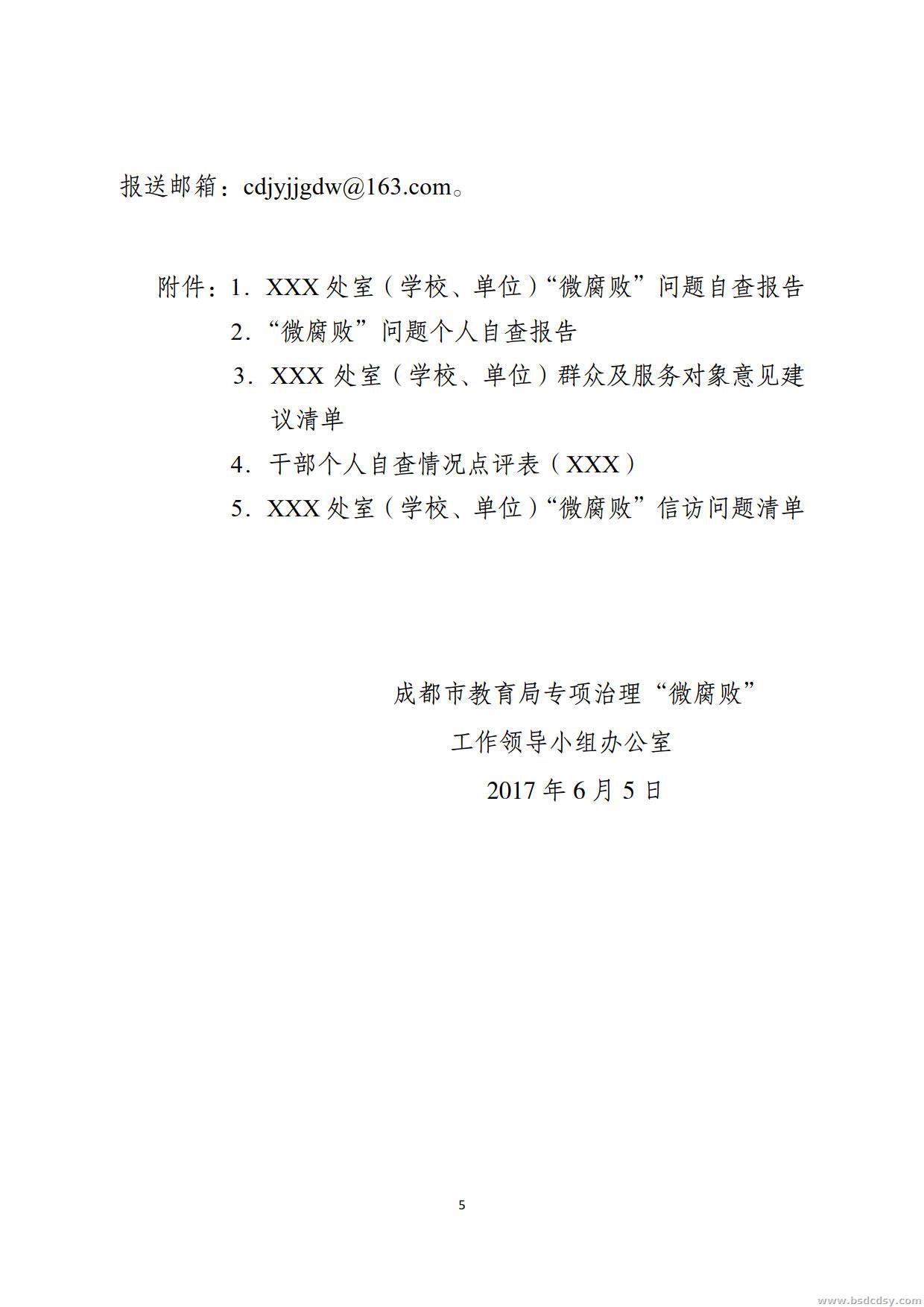 报送邮箱：cdjyjjgdw@163.com。

附件：1.XXX处室（学校、单位）“微腐败”问题自查报告

2.“微腐败”问题个人自查报告

3.XXX处室（学校、单位）群众及服务对象意见建议清单

4.干部个人自查情况点评表（XXX）

5.XXX处室（学校、单位）“微腐败”信访问题清单

成都市教育局专项治理“微腐败”
工作领导小组办公室
2017年6月5日

5

www.bsdcdsy.com